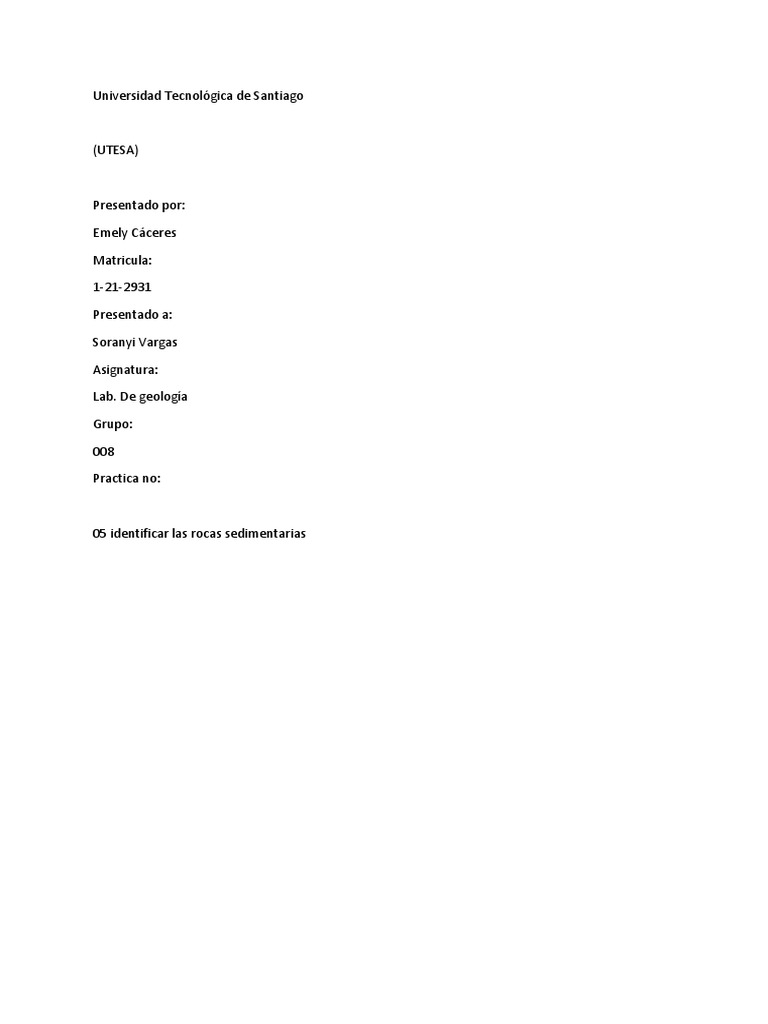 Universidad Tecnológica de Santiago

(UTESA)

Presentado por:

Emely Cáceres

Matricula:

1-21-2931

Presentado a:

Soranyi Vargas

Asignatura:

Lab. De geología

Grupo:

008

Practica no:

05 identificar las rocas sedimentarias